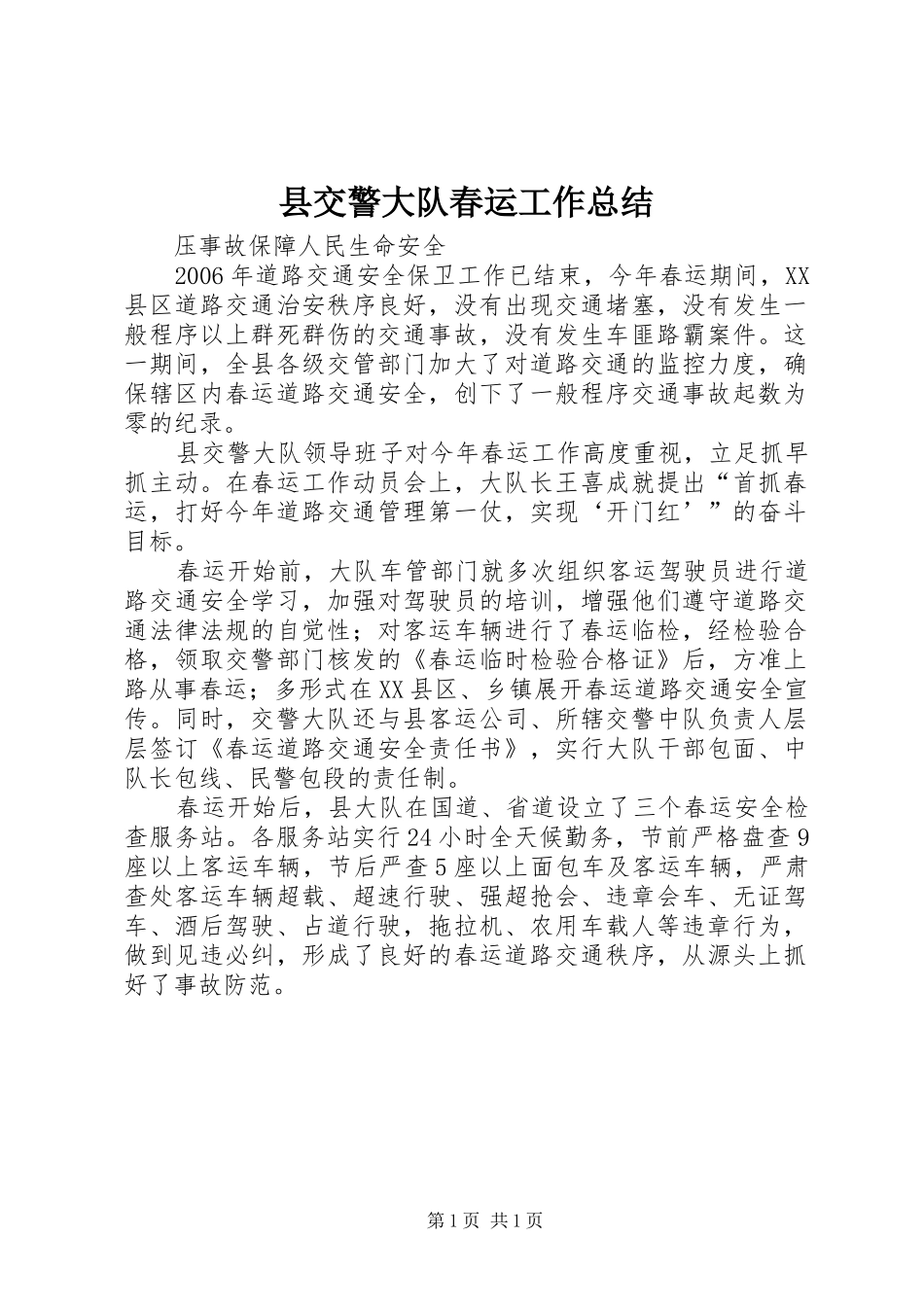 县交警大队春运工作总结

压事故保障人民生命安全

2006年道路交通安全保卫工作已结束，今年春运期间，XX县区道路交通治安秩序良好，没有出现交通堵塞，没有发生一般程序以上群死群伤的交通事故，没有发生车匪路霸案件。这一期间，全县各级交管部门加大了对道路交通的监控力度，确保辖区内春运道路交通安全，创下了一般程序交通事故起数为零的纪录。

县交警大队领导班子对今年春运工作高度重视，立足抓早抓主动。在春运工作动员会上，大队长王喜成就提出“首抓春运，打好今年道路交通管理第一仗，实现‘开门红’”的奋斗目标。

春运开始前，大队车管部门就多次组织客运驾驶员进行道路交通安全学习，加强对驾驶员的培训，增强他们遵守道路交通法律法规的自觉性；对客运车辆进行了春运临检，经检验合格，领取交警部门核发的《春运临时检验合格证》后，方准上路从事春运；多形式在XX县区、乡镇展开春运道路交通安全宣传。同时，交警大队还与县客运公司、所辖交警中队负责人层层签订《春运道路交通安全责任书》，实行大队干部包面、中队长包线、民警包段的责任制。

春运开始后，县大队在国道、省道设立了三个春运安全检查服务站。各服务站实行24小时全天候勤务，节前严格盘查9座以上客运车辆，节后严查5座以上面包车及客运车辆，严肃查处客运车辆超载、超速行驶、强超抢会、违章会车、无证驾车、酒后驾驶、占道行驶，拖拉机、农用车载人等违章行为，做到见违必纠，形成了良好的春运道路交通秩序，从源头上抓好了事故防范。

第1页 共1页